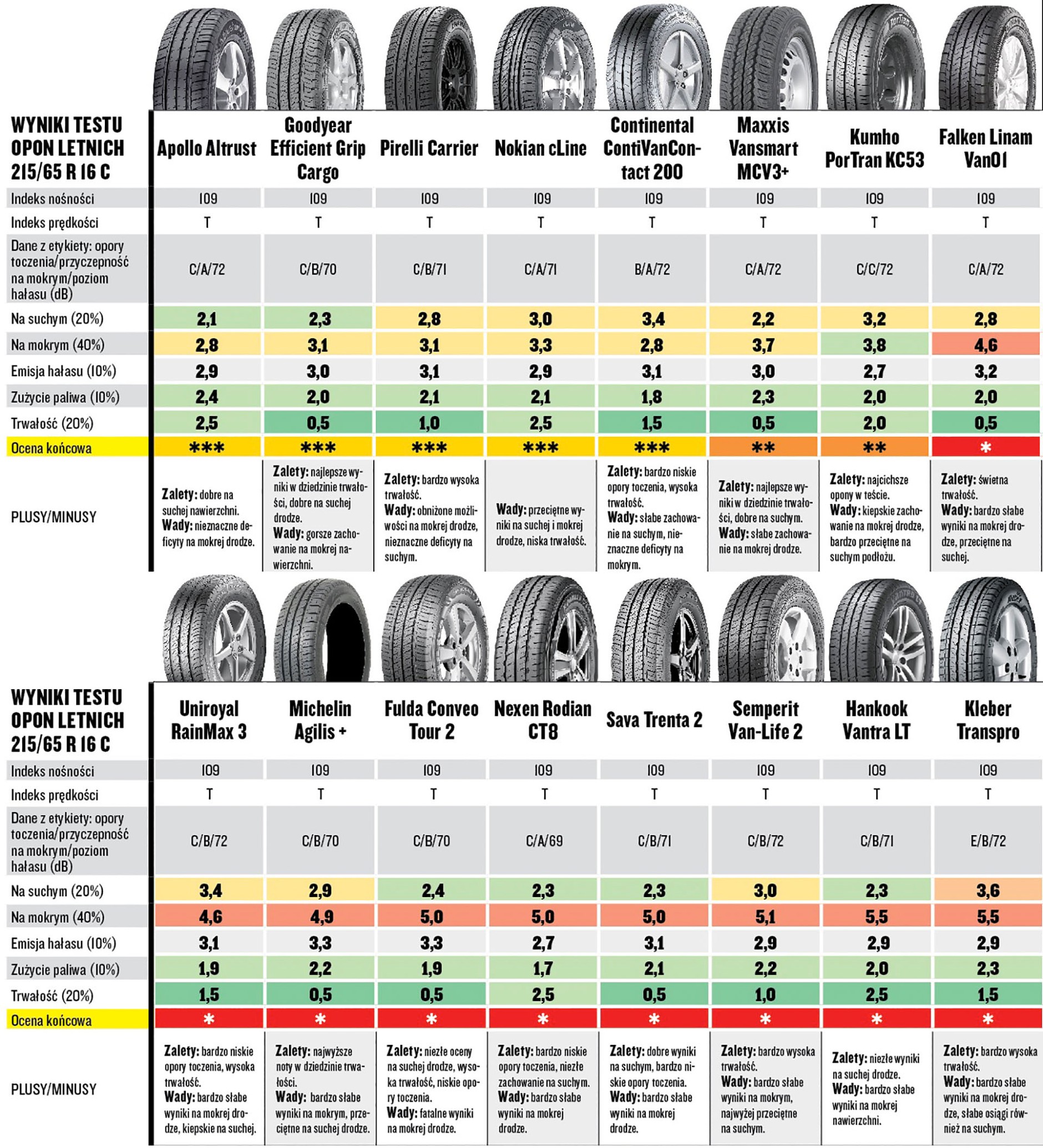 | WYNIKI TESTU OPON LETNICH 215/65 R 16 C | Apollo Altrust | Goodyear Efficient Grip Cargo | Pirelli Carrier | Nokian cLine | Continental ContiVanContact 200 | Maxxis Vansmart MCV3+ | Kumho PorTran KC53 | Falken Linam Van01 |
|---|---|---|---|---|---|---|---|---|
| Indeks nośności | 109 | 109 | 109 | 109 | 109 | 109 | 109 | 109 |
| Indeks prędkości | T | T | T | T | T | T | T | T |
| Dane z etykiety: opory toczenia/przyczepność na mokrym/poziom hałasu (dB) | C/A/72 | C/B/70 | C/B/71 | C/A/71 | B/A/72 | C/A/72 | C/C/72 | C/A/72 |
| Na suchym (20%) | 2,1 | 2,3 | 2,8 | 3,0 | 3,4 | 2,2 | 3,2 | 2,8 |
| Na mokrym (40%) | 2,8 | 3,1 | 3,1 | 3,3 | 2,8 | 3,7 | 3,8 | 4,6 |
| Emisja hałasu (10%) | 2,9 | 3,0 | 3,1 | 2,9 | 3,1 | 3,0 | 2,7 | 3,2 |
| Zużycie paliwa (10%) | 2,4 | 2,0 | 2,1 | 2,1 | 1,8 | 2,3 | 2,0 | 2,0 |
| Trwałość (20%) | 2,5 | 0,5 | 1,0 | 2,5 | 1,5 | 0,5 | 2,0 | 0,5 |
| Ocena końcowa | *** | *** | *** | *** | *** | ** | ** | * |
| PLUSY/MINUSY | Zalety: dobre na suchej nawierzchni. Wady: nieznaczne deficyty na mokrej drodze. | Zalety: najlepsze wyniki w dziedzinie trwałości, dobre na suchej drodze. Wady: gorsze zachowanie na mokrej nawierzchni. | Zalety: bardzo wysoka trwałość. Wady: obniżone możliwości na mokrej drodze, nieznaczne deficyty na suchym. | Wady: przeciętne wyniki na suchej i mokrej drodze, niska trwałość. | Zalety: bardzo niskie opory toczenia, wysoka trwałość. Wady: słabe zachowanie na suchym, nieznaczne deficyty na mokrym. | Zalety: najlepsze wyniki w dziedzinie trwałości, dobre na suchym. Wady: słabe zachowanie na mokrej drodze. | Zalety: najcichsze opony w teście. Wady: kiepskie zachowanie na mokrej drodze, bardzo przeciętne na suchym podłożu. | Zalety: świetna trwałość. Wady: bardzo słabe wyniki na mokrej drodze, przeciętne na suchej. |

| WYNIKI TESTU OPON LETNICH 215/65 R 16 C | Uniroyal RainMax 3 | Michelin Agilis + | Fulda Conveo Tour 2 | Nexen Rodian CT8 | Sava Trenta 2 | Semperit Van-Life 2 | Hankook Vantra LT | Kleber Transpro |
|---|---|---|---|---|---|---|---|---|
| Indeks nośności | 109 | 109 | 109 | 109 | 109 | 109 | 109 | 109 |
| Indeks prędkości | T | T | T | T | T | T | T | T |
| Dane z etykiety: opory toczenia/przyczepność na mokrym/poziom hałasu (dB) | C/B/72 | C/B/70 | C/B/70 | C/A/69 | C/B/71 | C/B/72 | C/B/71 | E/B/72 |
| Na suchym (20%) | 3,4 | 2,9 | 2,4 | 2,3 | 2,3 | 3,0 | 2,3 | 3,6 |
| Na mokrym (40%) | 4,6 | 4,9 | 5,0 | 5,0 | 5,0 | 5,1 | 5,5 | 5,5 |
| Emisja hałasu (10%) | 3,1 | 3,3 | 3,3 | 2,7 | 3,1 | 2,9 | 2,9 | 2,9 |
| Zużycie paliwa (10%) | 1,9 | 2,2 | 1,9 | 1,7 | 2,1 | 2,2 | 2,0 | 2,3 |
| Trwałość (20%) | 1,5 | 0,5 | 0,5 | 2,5 | 0,5 | 1,0 | 2,5 | 1,5 |
| Ocena końcowa | * | * | * | * | * | * | * | * |
| PLUSY/MINUSY | Zalety: bardzo niskie opory toczenia, wysoka trwałość. Wady: bardzo słabe wyniki na mokrej drodze, kiepskie na suchej. | Zalety: najwyższe noty w dziedzinie trwałości. Wady: bardzo słabe wyniki na mokrym, przeciętne na suchej drodze. | Zalety: niezłe oceny na suchej drodze, wysoka trwałość, niskie opory toczenia. Wady: fatalne wyniki na mokrej drodze. | Zalety: bardzo niskie opory toczenia, niezłe zachowanie na suchym. Wady: bardzo słabe wyniki na mokrej drodze. | Zalety: dobre wyniki na suchym, bardzo niskie opory toczenia. Wady: bardzo słabe wyniki na mokrej drodze. | Zalety: bardzo wysoka trwałość. Wady: bardzo słabe wyniki na mokrym, najwyżej przeciętne na suchym. | Zalety: niezłe wyniki na suchej drodze. Wady: bardzo słabe wyniki na mokrej nawierzchni. | Zalety: bardzo wysoka trwałość. Wady: bardzo słabe wyniki na mokrej drodze, słabe osiągi również na suchym. |